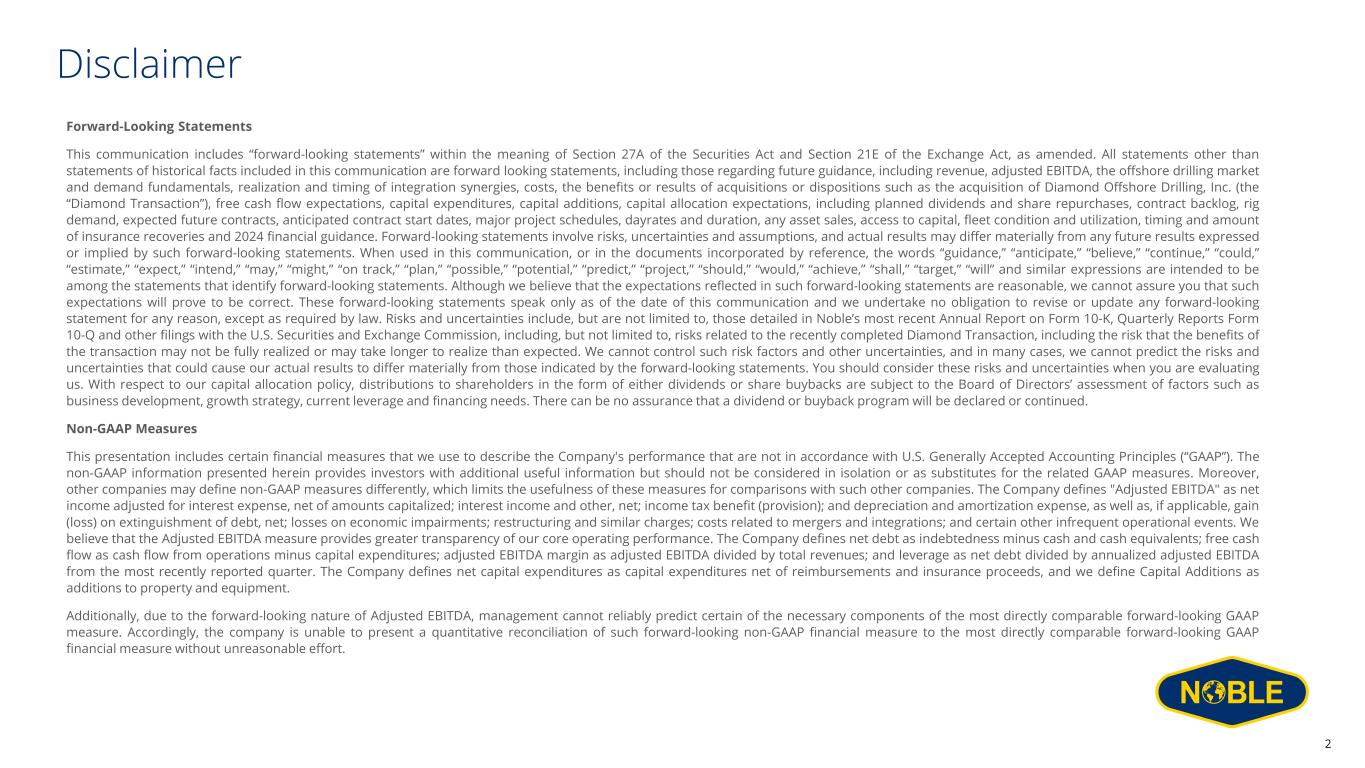 Disclaimer

Forward-Looking Statements

This communication includes "forward-looking statements" within the meaning of Section 27A of the Securities Act and Section 21E of the Exchange Act, as amended. All statements other than statements of historical facts included in this communication are forward looking statements, including those regarding future guidance, including revenue, adjusted EBITDA, the offshore drilling market and demand fundamentals, realization and timing of integration synergies, costs, the benefits or results of acquisitions or dispositions such as the acquisition of Diamond Offshore Drilling, Inc. (the "Diamond Transaction"), free cash flow expectations, capital expenditures, capital additions, capital allocation expectations, including planned dividends and share repurchases, contract backlog, rig demand, expected future contracts, anticipated contract start dates, major project schedules, dayrates and duration, any asset sales, access to capital, fleet condition and utilization, timing and amount of insurance recoveries and 2024 financial guidance. Forward-looking statements involve risks, uncertainties and assumptions, and actual results may differ materially from any future results expressed or implied by such forward-looking statements. When used in this communication, or in the documents incorporated by reference, the words "guidance," "anticipate," "believe," "continue," "could," "estimate," "expect," "intend," "may," "might," "on track," "plan," "possible," "potential," "predict," "project," "should," "would," "achieve," "shall," "target," "will" and similar expressions are intended to be among the statements that identify forward-looking statements. Although we believe that the expectations reflected in such forward-looking statements are reasonable, we cannot assure you that such expectations will prove to be correct. These forward-looking statements speak only as of the date of this communication and we undertake no obligation to revise or update any forward-looking statement for any reason, except as required by law. Risks and uncertainties include, but are not limited to, those detailed in Noble's most recent Annual Report on Form 10-K, Quarterly Reports Form 10-Q and other filings with the U.S. Securities and Exchange Commission, including, but not limited to, risks related to the recently completed Diamond Transaction, including the risk that the benefits of the transaction may not be fully realized or may take longer to realize than expected. We cannot control such risk factors and other uncertainties, and in many cases, we cannot predict the risks and uncertainties that could cause our actual results to differ materially from those indicated by the forward-looking statements. You should consider these risks and uncertainties when you are evaluating us. With respect to our capital allocation policy, distributions to shareholders in the form of either dividends or share buybacks are subject to the Board of Directors' assessment of factors such as business development, growth strategy, current leverage and financing needs. There can be no assurance that a dividend or buyback program will be declared or continued.

Non-GAAP Measures

This presentation includes certain financial measures that we use to describe the Company's performance that are not in accordance with U.S. Generally Accepted Accounting Principles ("GAAP"). The non-GAAP information presented herein provides investors with additional useful information but should not be considered in isolation or as substitutes for the related GAAP measures. Moreover, other companies may define non-GAAP measures differently, which limits the usefulness of these measures for comparisons with such other companies. The Company defines "Adjusted EBITDA" as net income adjusted for interest expense, net of amounts capitalized; interest income and other, net; income tax benefit (provision); and depreciation and amortization expense, as well as, if applicable, gain (loss) on extinguishment of debt, net; losses on economic impairments; restructuring and similar charges; costs related to mergers and integrations; and certain other infrequent operational events. We believe that the Adjusted EBITDA measure provides greater transparency of our core operating performance. The Company defines net debt as indebtedness minus cash and cash equivalents; free cash flow as cash flow from operations minus capital expenditures; adjusted EBITDA margin as adjusted EBITDA divided by total revenues; and leverage as net debt divided by annualized adjusted EBITDA from the most recently reported quarter. The Company defines net capital expenditures as capital expenditures net of reimbursements and insurance proceeds, and we define Capital Additions as additions to property and equipment.

Additionally, due to the forward-looking nature of Adjusted EBITDA, management cannot reliably predict certain of the necessary components of the most directly comparable forward-looking GAAP measure. Accordingly, the company is unable to present a quantitative reconciliation of such forward-looking non-GAAP financial measure to the most directly comparable forward-looking GAAP financial measure without unreasonable effort.

NOBLE

2